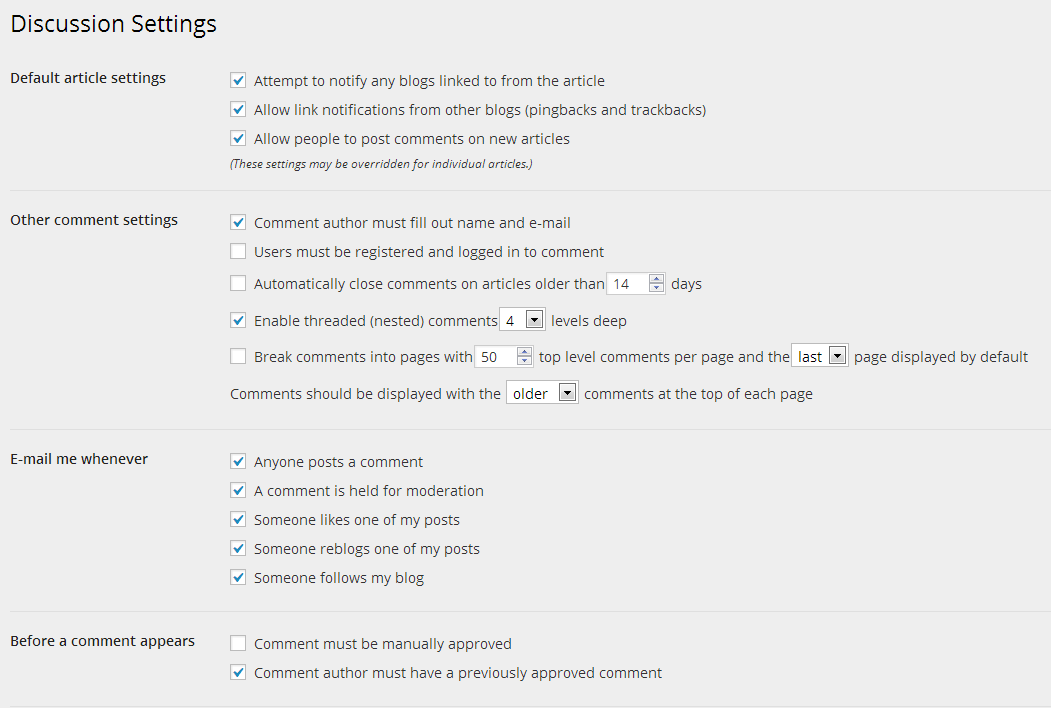 Discussion Settings

Default article settings

Attempt to notify any blogs linked to from the article

Allow link notifications from other blogs (pingbacks and trackbacks)

Allow people to post comments on new articles

(These settings may be overridden for individual articles.)

Other comment settings

Comment author must fill out name and e-mail

Users must be registered and logged in to comment

Automatically close comments on articles older than 14 days

Enable threaded (nested) comments 4 levels deep

Break comments into pages with 50 top level comments per page and the last page displayed by default

Comments should be displayed with the older comments at the top of each page

E-mail me whenever

Anyone posts a comment

A comment is held for moderation

Someone likes one of my posts

Someone reblogs one of my posts

Someone follows my blog

Before a comment appears

Comment must be manually approved

Comment author must have a previously approved comment